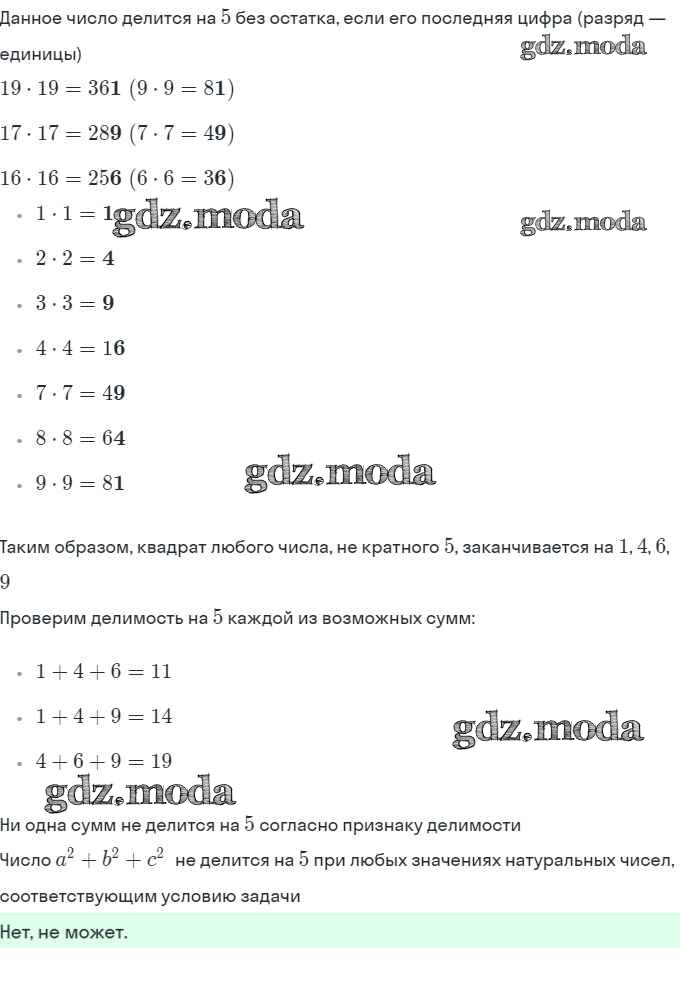 Данное число делится на $5$ без остатка, если его последняя цифра (разряд — единицы)

gdz.moda

$19 \cdot 19 = 36\mathbf{1}$ $(9 \cdot 9 = 8\mathbf{1})$

$17 \cdot 17 = 28\mathbf{9}$ $(7 \cdot 7 = 4\mathbf{9})$

$16 \cdot 16 = 25\mathbf{6}$ $(6 \cdot 6 = 3\mathbf{6})$

- $1 \cdot 1 = \mathbf{1}$ gdz.moda

gdz.moda

- $2 \cdot 2 = \mathbf{4}$
- $3 \cdot 3 = \mathbf{9}$
- $4 \cdot 4 = 1\mathbf{6}$
- $7 \cdot 7 = 4\mathbf{9}$
- $8 \cdot 8 = 6\mathbf{4}$
- $9 \cdot 9 = 8\mathbf{1}$

gdz.moda

Таким образом, квадрат любого числа, не кратного $5$, заканчивается на $1, 4, 6, 9$

Проверим делимость на $5$ каждой из возможных сумм:

- $1 + 4 + 6 = 11$
- $1 + 4 + 9 = 14$

gdz.moda

- $4 + 6 + 9 = 19$

gdz.moda

Ни одна сумм не делится на $5$ согласно признаку делимости

Число $a^2 + b^2 + c^2$ не делится на $5$ при любых значениях натуральных чисел, соответствующим условию задачи

Нет, не может.